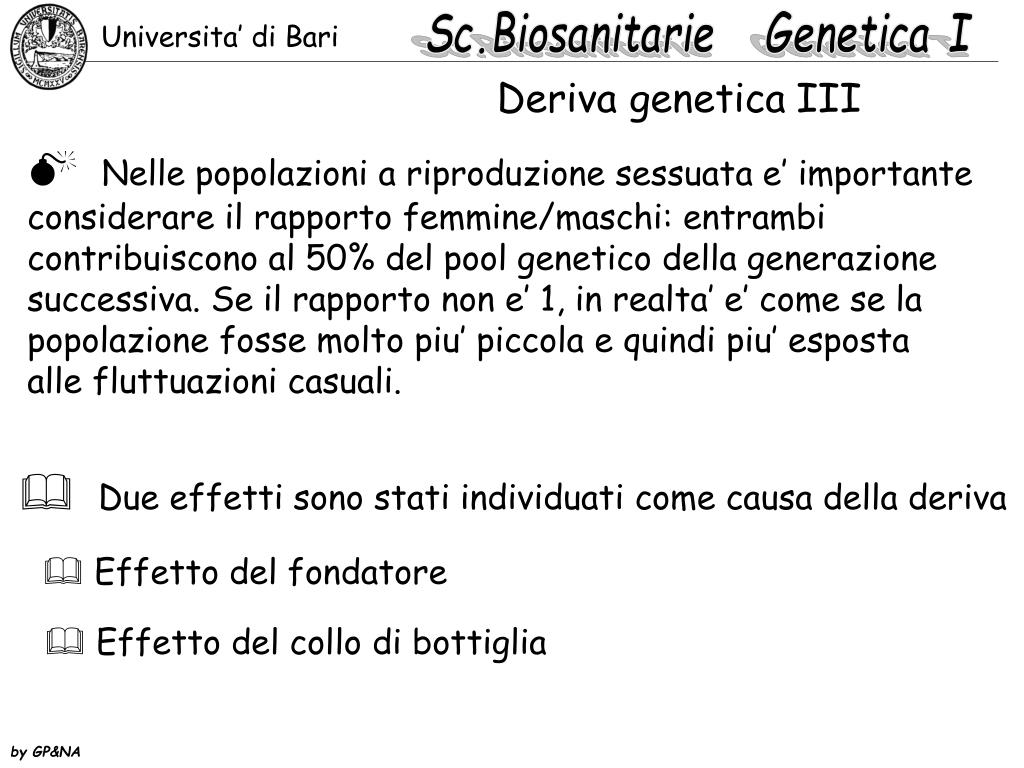 Universita' di Bari

Sc.Biosanitarie Genetica I

Deriva genetica III

Nelle popolazioni a riproduzione sessuata e' importante considerare il rapporto femmine/maschi: entrambi contribuiscono al 50% del pool genetico della generazione successiva. Se il rapporto non e' 1, in realta' e' come se la popolazione fosse molto piu' piccola e quindi piu' esposta alle fluttuazioni casuali.

Due effetti sono stati individuati come causa della deriva

Effetto del fondatore

Effetto del collo di bottiglia

by GP&NA